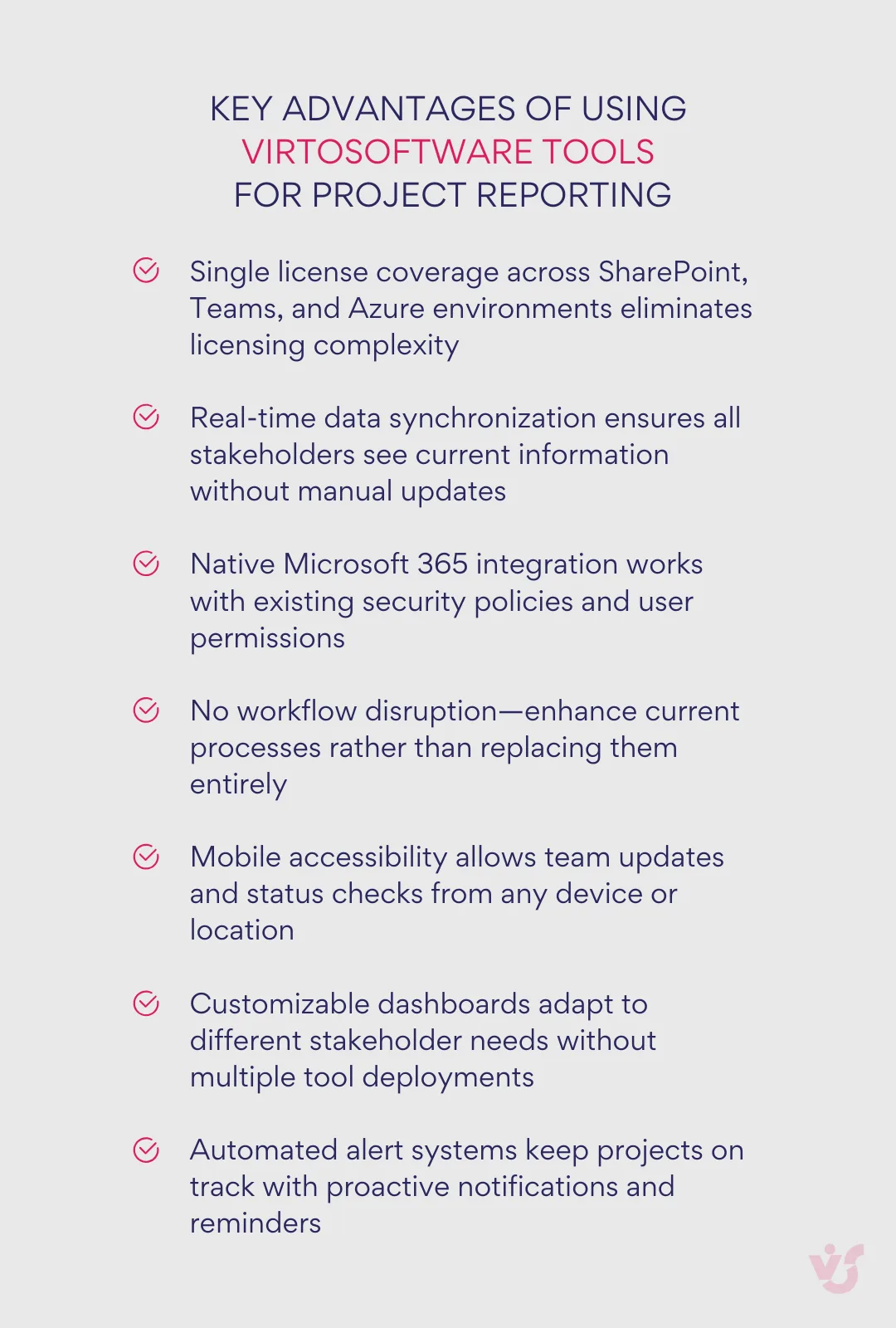 KEY ADVANTAGES OF USING VIRTOSOFTWARE TOOLS FOR PROJECT REPORTING

Single license coverage across SharePoint, Teams, and Azure environments eliminates licensing complexity

Real-time data synchronization ensures all stakeholders see current information without manual updates

Native Microsoft 365 integration works with existing security policies and user permissions

No workflow disruption—enhance current processes rather than replacing them entirely

Mobile accessibility allows team updates and status checks from any device or location

Customizable dashboards adapt to different stakeholder needs without multiple tool deployments

Automated alert systems keep projects on track with proactive notifications and reminders